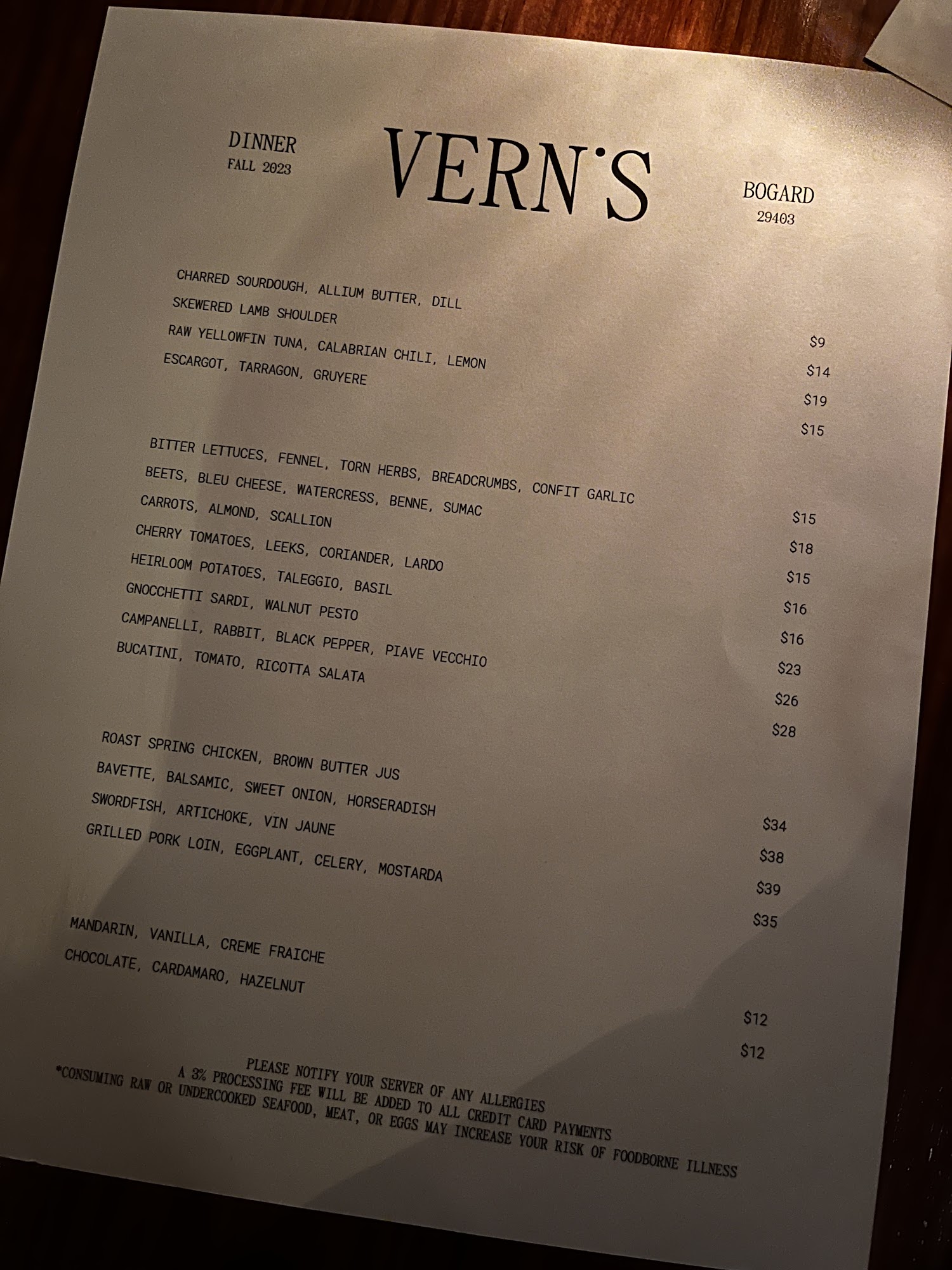 DINNER
FALL 2023

VERN'S

BOGARD
29403

CHARRED SOURDOUGH, ALLIUM BUTTER, DILL $9
SKEWERED LAMB SHOULDER $14
RAW YELLOWFIN TUNA, CALABRIAN CHILI, LEMON $19
ESCARGOT, TARRAGON, GRUYERE $15

BITTER LETTUCES, FENNEL, TORN HERBS, BREADCRUMBS, CONFIT GARLIC $15
BEETS, BLEU CHEESE, WATERCRESS, BENNE, SUMAC $18
CARROTS, ALMOND, SCALLION $15
CHERRY TOMATOES, LEEKS, CORIANDER, LARDO $16
HEIRLOOM POTATOES, TALEGGIO, BASIL $16
GNOCCHETTI SARDI, WALNUT PESTO $23
CAMPANELLI, RABBIT, BLACK PEPPER, PIAVE VECCHIO $26
BUCATINI, TOMATO, RICOTTA SALATA $28

ROAST SPRING CHICKEN, BROWN BUTTER JUS $34
BAVETTE, BALSAMIC, SWEET ONION, HORSERADISH $38
SWORDFISH, ARTICHOKE, VIN JAUNE $39
GRILLED PORK LOIN, EGGPLANT, CELERY, MOSTARDA $35

MANDARIN, VANILLA, CREME FRAICHE $12
CHOCOLATE, CARDAMARO, HAZELNUT $12

PLEASE NOTIFY YOUR SERVER OF ANY ALLERGIES
A 3% PROCESSING FEE WILL BE ADDED TO ALL CREDIT CARD PAYMENTS
*CONSUMING RAW OR UNDERCOOKED SEAFOOD, MEAT, OR EGGS MAY INCREASE YOUR RISK OF FOODBORNE ILLNESS